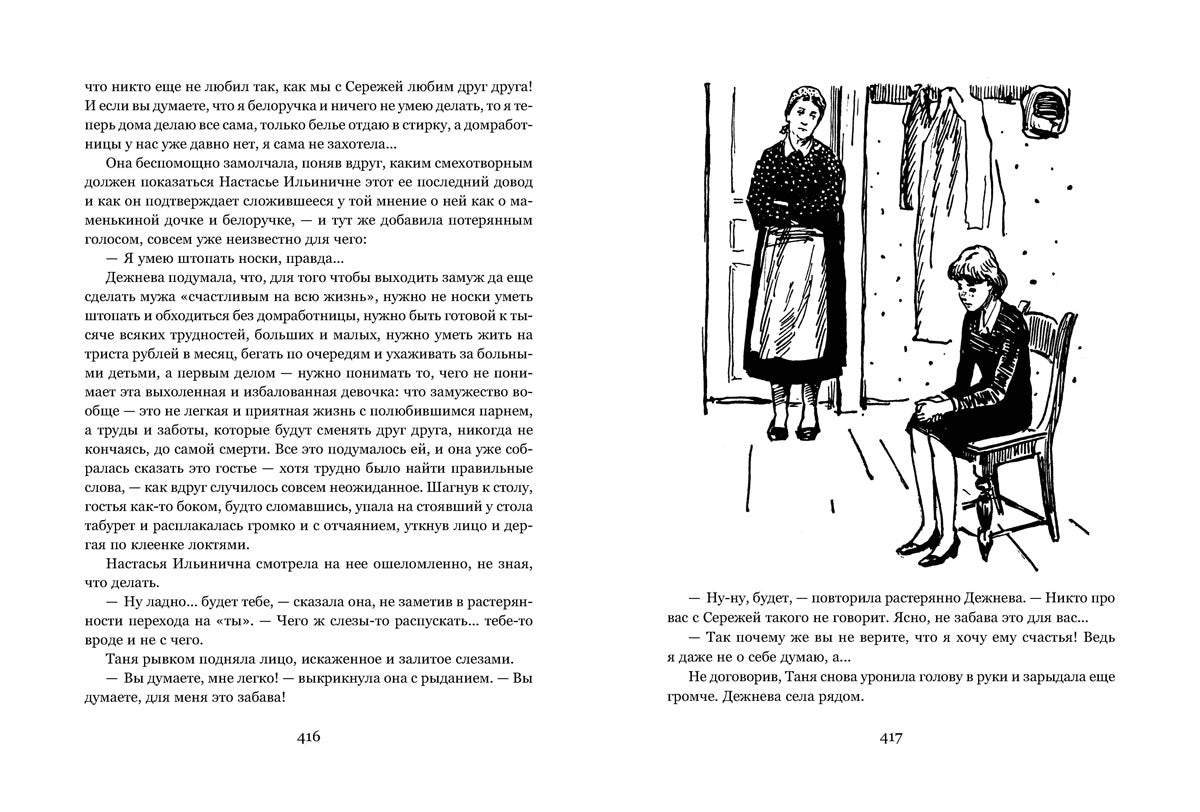 что никто еще не любил так, как мы с Сережей любим друг друга! И если вы думаете, что я белоручка и ничего не умею делать, то я теперь дома делаю все сама, только белье отдаю в стирку, а домработницы у нас уже давно нет, я сама не захотела...

Она беспомощно замолчала, поняв вдруг, каким смехотворным должен показаться Настасье Ильиничне этот ее последний довод и как он подтверждает сложившееся у той мнение о ней как о маменькиной дочке и белоручке, — и тут же добавила потерянным голосом, совсем уже неизвестно для чего:

— Я умею штопать носки, правда...

Дежнева подумала, что, для того чтобы выходить замуж да еще сделать мужа «счастливым на всю жизнь», нужно не носки уметь штопать и обходиться без домработницы, нужно быть готовой к тысяче всяких трудностей, больших и малых, нужно уметь жить на триста рублей в месяц, бегать по очередям и ухаживать за больными детьми, а первым делом — нужно понимать то, чего не понимает эта выхоленная и избалованная девочка: что замужество вообще — это не легкая и приятная жизнь с полюбившимся парнем, а труды и заботы, которые будут сменять друг друга, никогда не кончаясь, до самой смерти. Все это подумалось ей, и она уже собралась сказать это гостье — хотя трудно было найти правильные слова, — как вдруг случилось совсем неожиданное. Шагнув к столу, гостья как-то боком, будто сломавшись, упала на стоявший у стола табурет и расплакалась громко и с отчаянием, уткнув лицо и дергая по клеенке локтями.

Настасья Ильинична смотрела на нее ошеломленно, не зная, что делать.

— Ну ладно... будет тебе, — сказала она, не заметив в растерянности перехода на «ты». — Чего ж слезы-то распускать... тебе-то вроде и не с чего.

Таня рывком подняла лицо, искаженное и залитое слезами.

— Вы думаете, мне легко! — выкрикнула она с рыданием. — Вы думаете, для меня это забава!

416

— Ну-ну, будет, — повторила растерянно Дежнева. — Никто про вас с Сережей такого не говорит. Ясно, не забава это для вас...

— Так почему же вы не верите, что я хочу ему счастья! Ведь я даже не о себе думаю, а...

Не договорив, Таня снова уронила голову в руки и зарыдала еще громче. Дежнева села рядом.

417